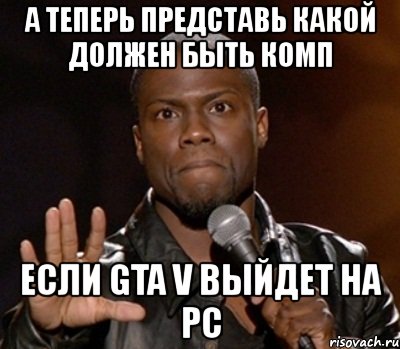 А ТЕПЕРЬ ПРЕДСТАВЬ КАКОЙ ДОЛЖЕН БЫТЬ КОМП

ЕСЛИ GTA V ВЫЙДЕТ НА PC

risovach.ru